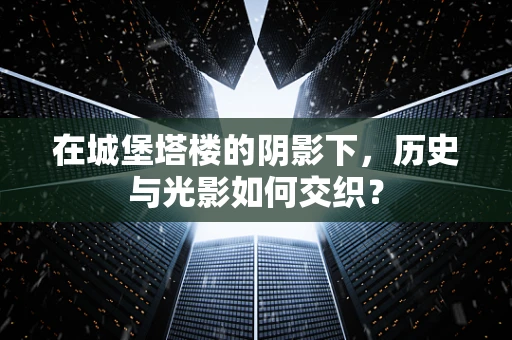 在城堡塔楼的阴影下，历史与光影如何交织？